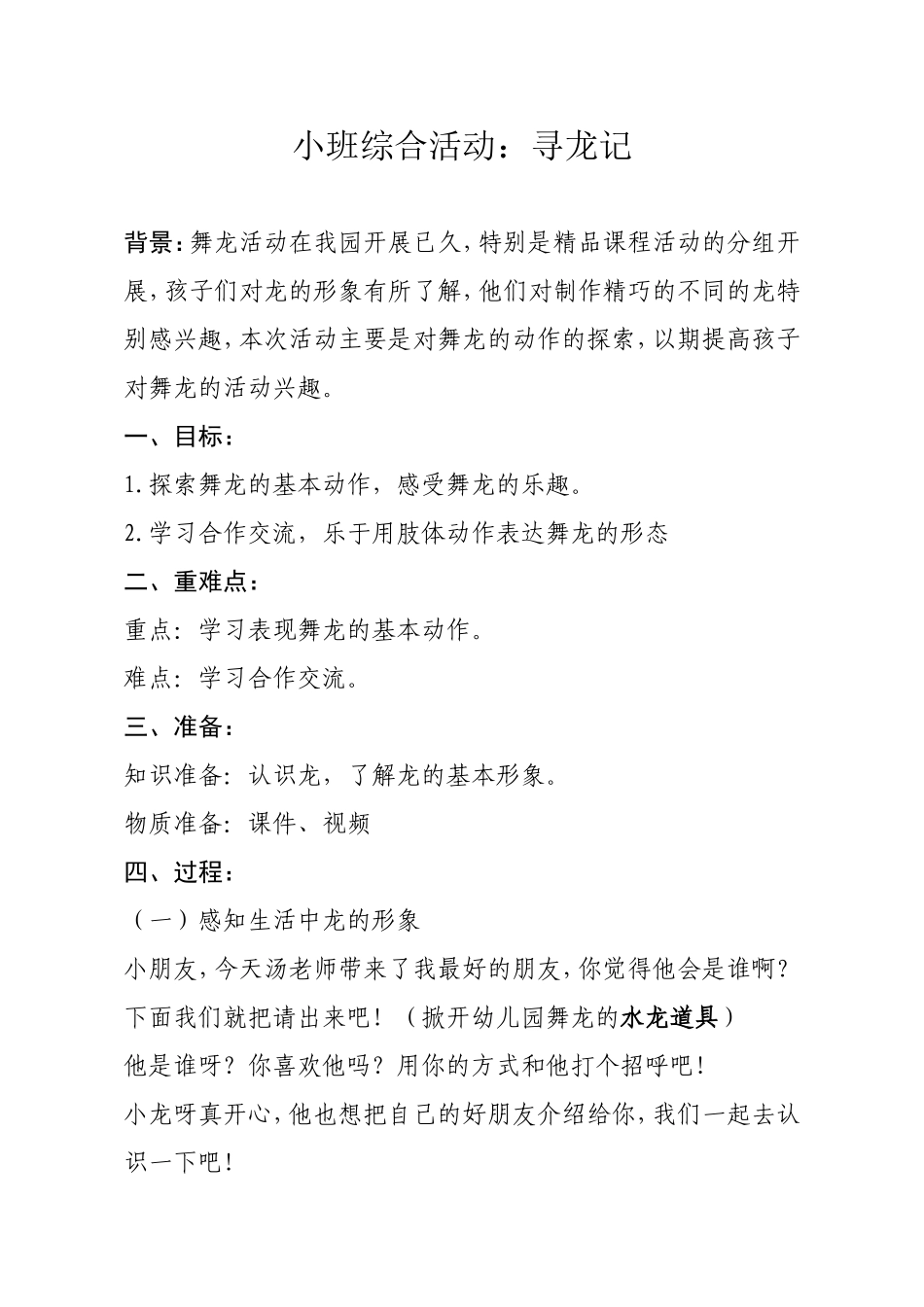 小班综合活动：寻龙记

背景：舞龙活动在我园开展已久，特别是精品课程活动的分组开展，孩子们对龙的形象有所了解，他们对制作精巧的不同的龙特别感兴趣，本次活动主要是对舞龙的动作的探索，以期提高孩子对舞龙的活动兴趣。

一、目标：

1.探索舞龙的基本动作，感受舞龙的乐趣。

2.学习合作交流，乐于用肢体动作表达舞龙的形态

二、重难点：

重点：学习表现舞龙的基本动作。

难点：学习合作交流。

三、准备：

知识准备：认识龙，了解龙的基本形象。

物质准备：课件、视频

四、过程：

（一）感知生活中龙的形象

小朋友，今天汤老师带来了我最好的朋友，你觉得他会是谁啊？下面我们就把请出来吧！（掀开幼儿园舞龙的水龙道具）

他是谁呀？你喜欢他吗？用你的方式和他打个招呼吧！

小龙呀真开心，他也想把自己的好朋友介绍给你，我们一起去认识一下吧！